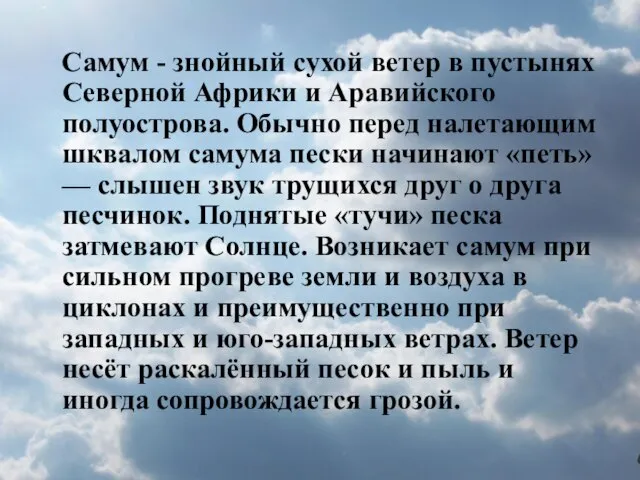 Самум - знойный сухой ветер в пустынях Северной Африки и Аравийского полуострова. Обычно перед налетающим шквалом самума пески начинают «петь» — слышен звук трущихся друг о друга песчинок. Поднятые «тучи» песка затмевают Солнце. Возникает самум при сильном прогреве земли и воздуха в циклонах и преимущественно при западных и юго-западных ветрах. Ветер несёт раскалённый песок и пыль и иногда сопровождается грозой.